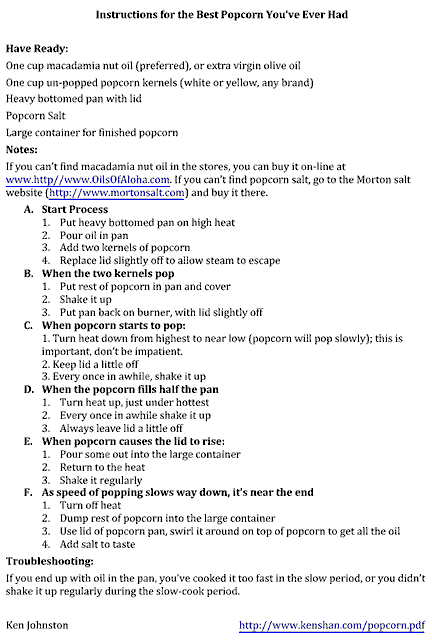 Instructions for the Best Popcorn You've Ever Had

Have Ready:
One cup macadamia nut oil (preferred), or extra virgin olive oil
One cup un-popped popcorn kernels (white or yellow, any brand)
Heavy bottomed pan with lid
Popcorn Salt
Large container for finished popcorn

Notes:
If you can't find macadamia nut oil in the stores, you can buy it on-line at www.http//www.OilsOfAloha.com. If you can't find popcorn salt, go to the Morton salt website (http://www.mortonsalt.com) and buy it there.

A. Start Process
1. Put heavy bottomed pan on high heat
2. Pour oil in pan
3. Add two kernels of popcorn
4. Replace lid slightly off to allow steam to escape

B. When the two kernels pop
1. Put rest of popcorn in pan and cover
2. Shake it up
3. Put pan back on burner, with lid slightly off

C. When popcorn starts to pop:
1. Turn heat down from highest to near low (popcorn will pop slowly); this is important, don't be impatient.
2. Keep lid a little off
3. Every once in awhile, shake it up

D. When the popcorn fills half the pan
1. Turn heat up, just under hottest
2. Every once in awhile shake it up
3. Always leave lid a little off

E. When popcorn causes the lid to rise:
1. Pour some out into the large container
2. Return to the heat
3. Shake it regularly

F. As speed of popping slows way down, it's near the end
1. Turn off heat
2. Dump rest of popcorn into the large container
3. Use lid of popcorn pan, swirl it around on top of popcorn to get all the oil
4. Add salt to taste

Troubleshooting:
If you end up with oil in the pan, you've cooked it too fast in the slow period, or you didn't shake it up regularly during the slow-cook period.

Ken Johnston http://www.kenshan.com/popcorn.pdf